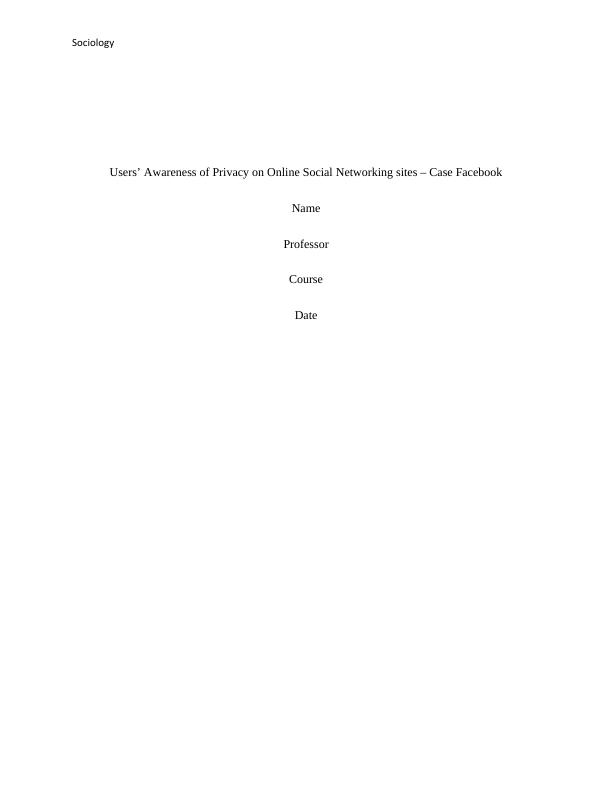 Sociology

Users' Awareness of Privacy on Online Social Networking sites – Case Facebook

Name

Professor

Course

Date